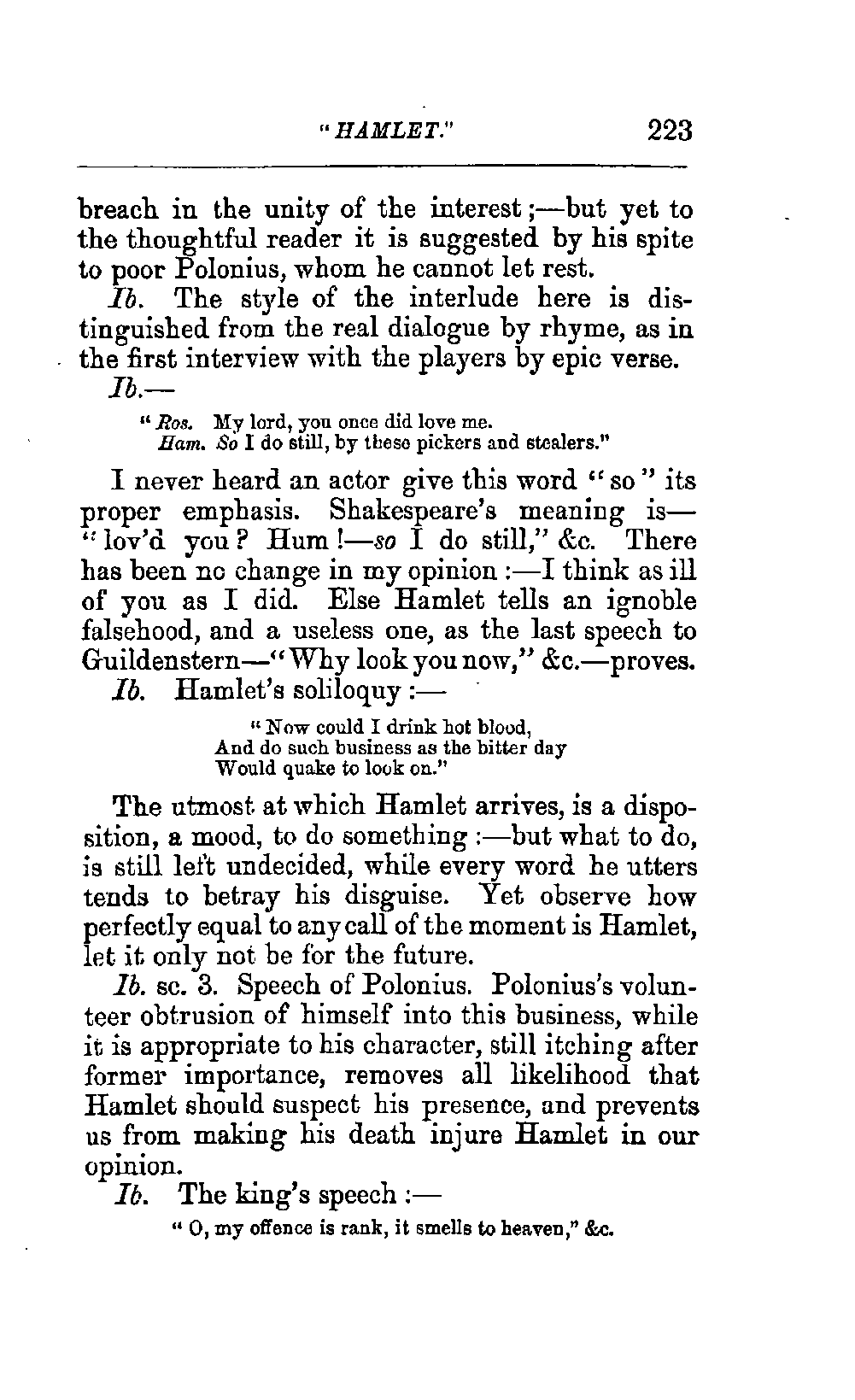 "HAMLET." 223

breach in the unity of the interest;—but yet to the thoughtful reader it is suggested by his spite to poor Polonius, whom he cannot let rest.

Ib. The style of the interlude here is distinguished from the real dialogue by rhyme, as in the first interview with the players by epic verse.

Ib.—

"Ros. My lord, you once did love me.
Ham. So I do still, by these pickers and stealers."

I never heard an actor give this word "so" its proper emphasis. Shakespeare's meaning is—"lov'd you? Hum!—so I do still," &c. There has been no change in my opinion:—I think as ill of you as I did. Else Hamlet tells an ignoble falsehood, and a useless one, as the last speech to Guildenstern—"Why look you now," &c.—proves.

Ib. Hamlet's soliloquy:—

"Now could I drink hot blood,
And do such business as the bitter day
Would quake to look on."

The utmost at which Hamlet arrives, is a disposition, a mood, to do something:—but what to do, is still left undecided, while every word he utters tends to betray his disguise. Yet observe how perfectly equal to any call of the moment is Hamlet, let it only not be for the future.

Ib. sc. 3. Speech of Polonius. Polonius's volunteer obtrusion of himself into this business, while it is appropriate to his character, still itching after former importance, removes all likelihood that Hamlet should suspect his presence, and prevents us from making his death injure Hamlet in our opinion.

Ib. The king's speech:—

"O, my offence is rank, it smells to heaven," &c.